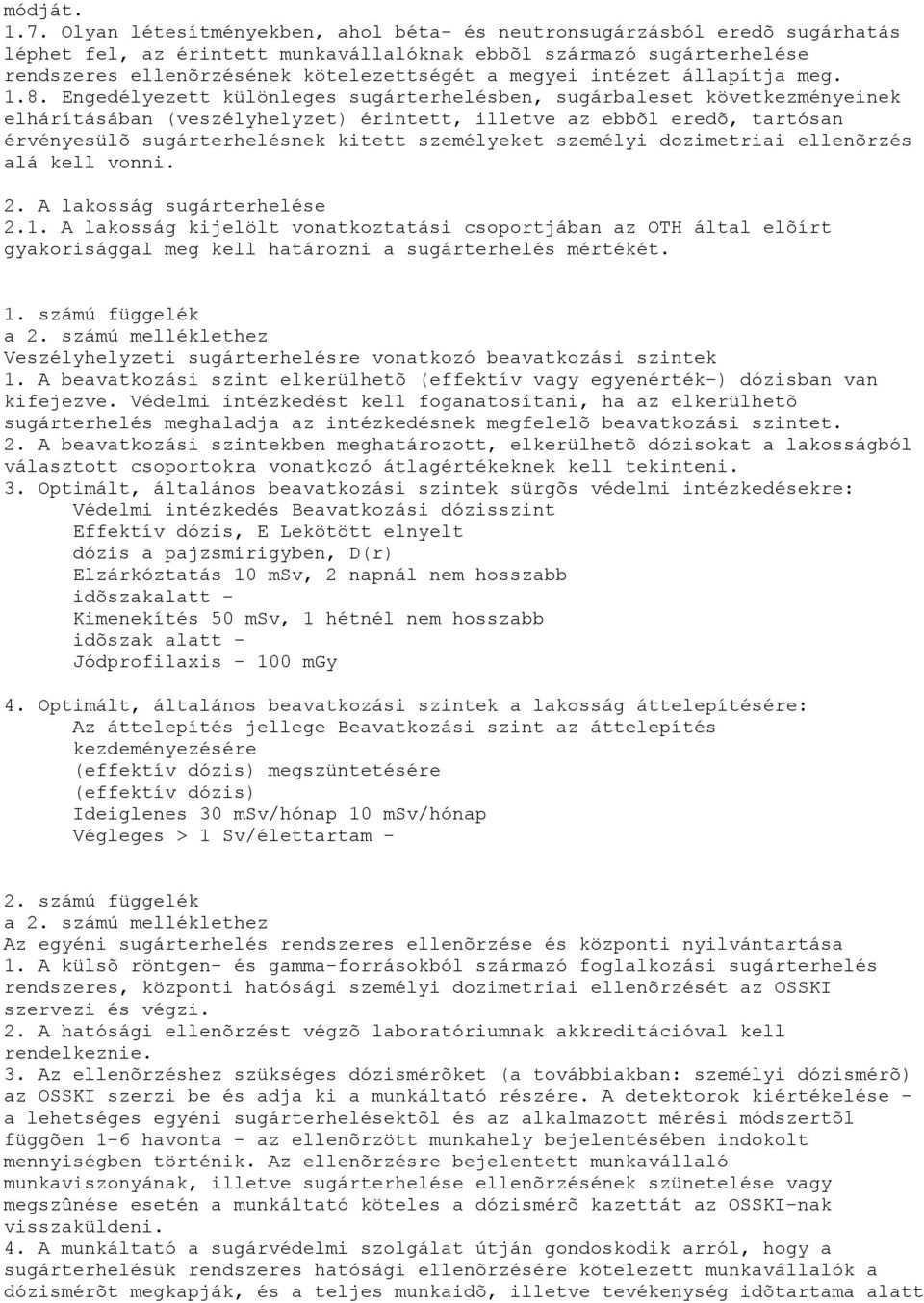 módját.
1.7. Olyan létesítményekben, ahol béta- és neutronsugárzásból eredõ sugárhatás léphet fel, az érintett munkavállalóknak ebbõl származó sugárterhelése rendszeres ellenõrzésének kötelezettségét a megyei intézet állapítja meg.
1.8. Engedélyezett különleges sugárterhelésben, sugárbaleset következményeinek elhárításában (veszélyhelyzet) érintett, illetve az ebbõl eredõ, tartósan érvényesülõ sugárterhelésnek kitett személyeket személyi dozimetriai ellenõrzés alá kell vonni.

2. A lakosság sugárterhelése
2.1. A lakosság kijelölt vonatkoztatási csoportjában az OTH által elõírt gyakorisággal meg kell határozni a sugárterhelés mértékét.

1. számú függelék
a 2. számú melléklethez
Veszélyhelyzeti sugárterhelésre vonatkozó beavatkozási szintek
1. A beavatkozási szint elkerülhetõ (effektív vagy egyenérték-) dózisban van kifejezve. Védelmi intézkedést kell foganatosítani, ha az elkerülhetõ sugárterhelés meghaladja az intézkedésnek megfelelõ beavatkozási szintet.
2. A beavatkozási szintekben meghatározott, elkerülhetõ dózisokat a lakosságból választott csoportokra vonatkozó átlagértékeknek kell tekinteni.
3. Optimált, általános beavatkozási szintek sürgõs védelmi intézkedésekre:
Védelmi intézkedés Beavatkozási dózisszint
Effektív dózis, E Lekötött elnyelt
dózis a pajzsmirigyben, D(r)
Elzárkóztatás 10 mSv, 2 napnál nem hosszabb
idõszakalatt -
Kimenekítés 50 mSv, 1 hétnél nem hosszabb
idõszak alatt -
Jódprofilaxis - 100 mGy

4. Optimált, általános beavatkozási szintek a lakosság áttelepítésére:
Az áttelepítés jellege Beavatkozási szint az áttelepítés
kezdeményezésére
(effektív dózis) megszüntetésére
(effektív dózis)
Ideiglenes 30 mSv/hónap 10 mSv/hónap
Végleges > 1 Sv/élettartam -

2. számú függelék
a 2. számú melléklethez
Az egyéni sugárterhelés rendszeres ellenõrzése és központi nyilvántartása
1. A külsõ röntgen- és gamma-forrásokból származó foglalkozási sugárterhelés rendszeres, központi hatósági személyi dozimetriai ellenõrzését az OSSKI szervezi és végzi.
2. A hatósági ellenõrzést végzõ laboratóriumnak akkreditációval kell rendelkeznie.
3. Az ellenõrzéshez szükséges dózismérõket (a továbbiakban: személyi dózismérõ) az OSSKI szerzi be és adja ki a munkáltató részére. A detektorok kiértékelése - a lehetséges egyéni sugárterhelésektõl és az alkalmazott mérési módszertõl függõen 1-6 havonta - az ellenõrzött munkahely bejelentésében indokolt mennyiségben történik. Az ellenõrzésre bejelentett munkavállaló munkaviszonyának, illetve sugárterhelése ellenõrzésének szünetelése vagy megszûnése esetén a munkáltató köteles a dózismérõ kazettát az OSSKI-nak visszaküldeni.
4. A munkáltató a sugárvédelmi szolgálat útján gondoskodik arról, hogy a sugárterhelésük rendszeres hatósági ellenõrzésére kötelezett munkavállalók a dózismérõt megkapják, és a teljes munkaidõ, illetve tevékenység idõtartama alatt